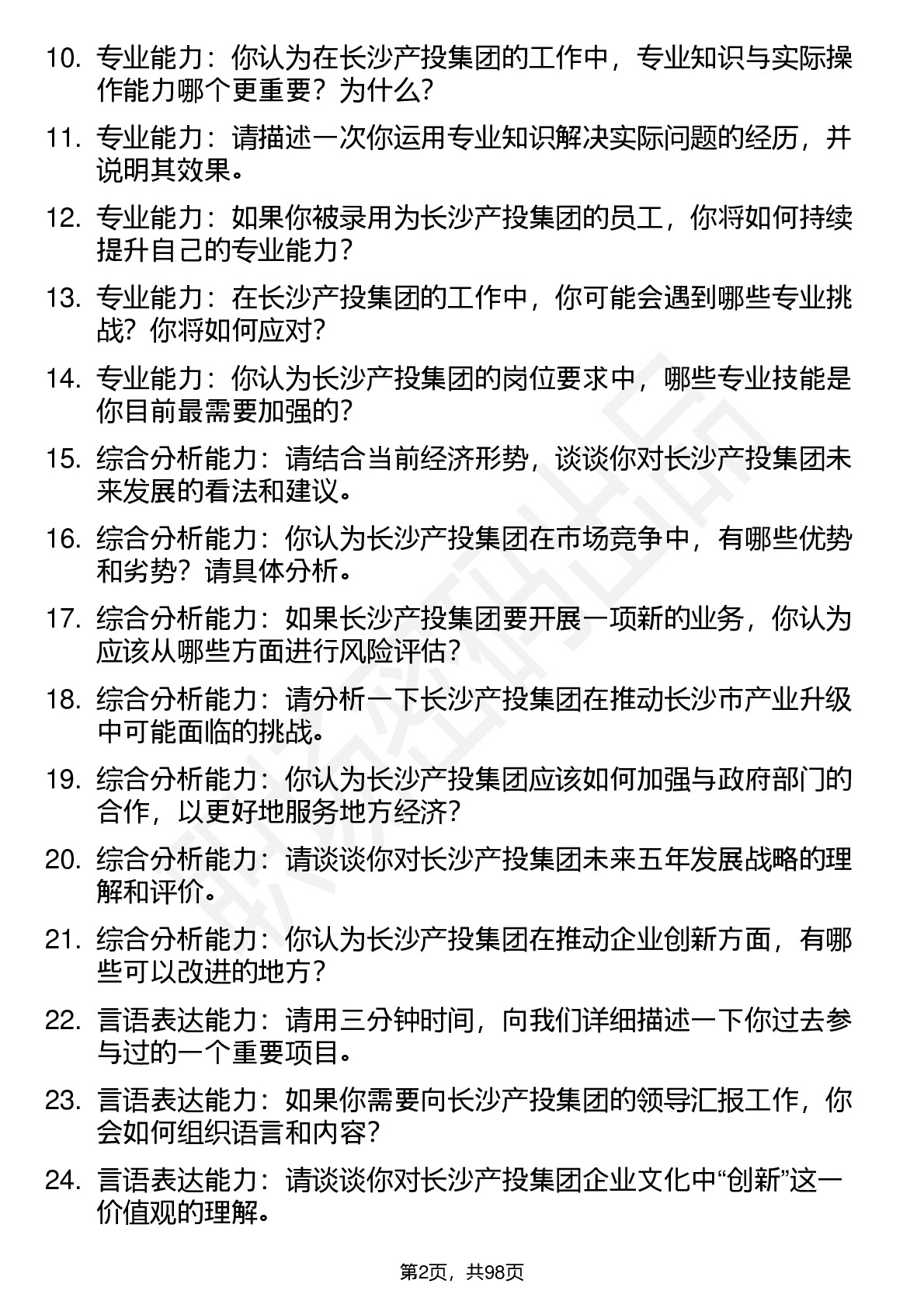 10. 专业能力：你认为在长沙产投集团的工作中，专业知识与实际操作能力哪个更重要？为什么？

11. 专业能力：请描述一次你运用专业知识解决实际问题的经历，并说明其效果。

12. 专业能力：如果你被录用为长沙产投集团的员工，你将如何持续提升自己的专业能力？

13. 专业能力：在长沙产投集团的工作中，你可能会遇到哪些专业挑战？你将如何应对？

14. 专业能力：你认为长沙产投集团的岗位要求中，哪些专业技能是你目前最需要加强的？

15. 综合分析能力：请结合当前经济形势，谈谈你对长沙产投集团未来发展的看法和建议。

16. 综合分析能力：你认为长沙产投集团在市场竞争中，有哪些优势和劣势？请具体分析。

17. 综合分析能力：如果长沙产投集团要开展一项新的业务，你认为应该从哪些方面进行风险评估？

18. 综合分析能力：请分析一下长沙产投集团在推动长沙市产业升级中可能面临的挑战。

19. 综合分析能力：你认为长沙产投集团应该如何加强与政府部门的合作，以更好地服务地方经济？

20. 综合分析能力：请谈谈你对长沙产投集团未来五年发展战略的理解和评价。

21. 综合分析能力：你认为长沙产投集团在推动企业创新方面，有哪些可以改进的地方？

22. 言语表达能力：请用三分钟时间，向我们详细描述一下你过去参与过的一个重要项目。

23. 言语表达能力：如果你需要向长沙产投集团的领导汇报工作，你会如何组织语言和内容？

24. 言语表达能力：请谈谈你对长沙产投集团企业文化中“创新”这一价值观的理解。

第2页，共98页